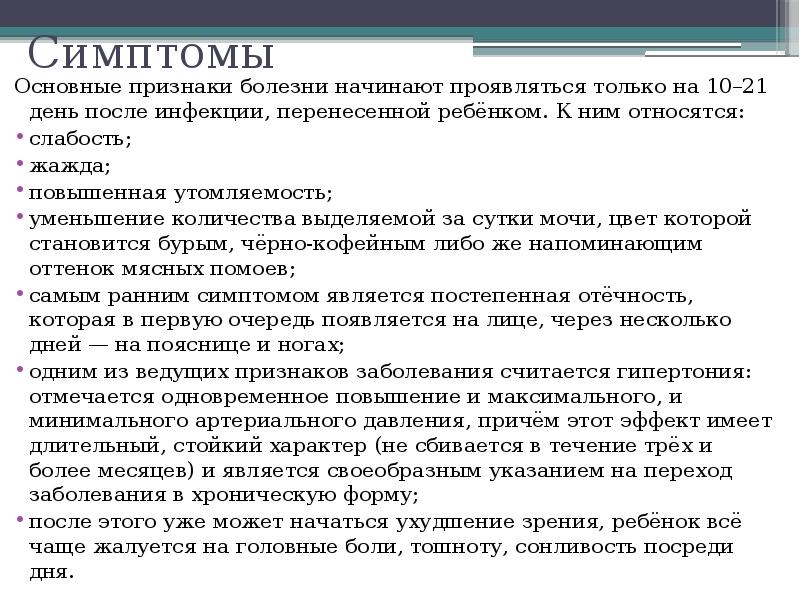 Симптомы

Основные признаки болезни начинают проявляться только на 10–21 день после инфекции, перенесенной ребёнком. К ним относятся:

• слабость;
• жажда;
• повышенная утомляемость;
• уменьшение количества выделяемой за сутки мочи, цвет которой становится бурым, чёрно-кофейным либо же напоминающим оттенок мясных помоев;
• самым ранним симптомом является постепенная отёчность, которая в первую очередь появляется на лице, через несколько дней — на пояснице и ногах;
• одним из ведущих признаков заболевания считается гипертония: отмечается одновременное повышение и максимального, и минимального артериального давления, причём этот эффект имеет длительный, стойкий характер (не сбивается в течение трёх и более месяцев) и является своеобразным указанием на переход заболевания в хроническую форму;
• после этого уже может начаться ухудшение зрения, ребёнок всё чаще жалуется на головные боли, тошноту, сонливость посреди дня.